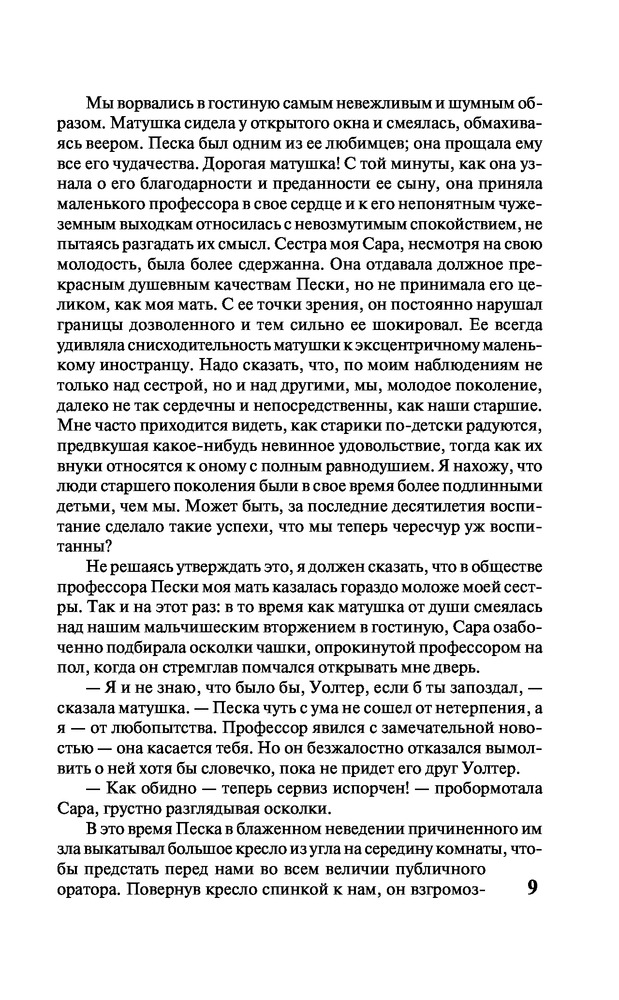 Мы ворвались в гостиную самым невежливым и шумным образом. Матушка сидела у открытого окна и смеялась, обмахиваясь веером. Песка был одним из ее любимцев; она прощала ему все его чудачества. Дорогая матушка! С той минуты, как она узнала о его благодарности и преданности ее сыну, она приняла маленького профессора в свое сердце и к его непонятным чужеземным выходкам относилась с невозмутимым спокойствием, не пытаясь разгадать их смысл. Сестра моя Сара, несмотря на свою молодость, была более сдержанна. Она отдавала должное прекрасным душевным качествам Пески, но не принимала его целиком, как моя мать. С ее точки зрения, он постоянно нарушал границы дозволенного и тем сильно ее шокировал. Ее всегда удивляла снисходительность матушки к эксцентричному маленькому иностранцу. Надо сказать, что, по моим наблюдениям не только над сестрой, но и над другими, мы, молодое поколение, далеко не так сердечны и непосредственны, как наши старшие. Мне часто приходится видеть, как старики по-детски радуются, предвкушая какое-нибудь невинное удовольствие, тогда как их внуки относятся к оному с полным равнодушием. Я нахожу, что люди старшего поколения были в свое время более подлинными детьми, чем мы. Может быть, за последние десятилетия воспитание сделало такие успехи, что мы теперь чересчур уж воспитанны?

Не решаясь утверждать это, я должен сказать, что в обществе профессора Пески моя мать казалась гораздо моложе моей сестры. Так и на этот раз: в то время как матушка от души смеялась над нашим мальчишеским вторжением в гостиную, Сара озабоченно подбирала осколки чашки, опрокинутой профессором на пол, когда он стремглав помчался открывать мне дверь.

— Я и не знаю, что было бы, Уолтер, если б ты запоздал, — сказала матушка. — Песка чуть с ума не сошел от нетерпения, а я — от любопытства. Профессор явился с замечательной новостью — она касается тебя. Но он безжалостно отказался вымолвить о ней хотя бы словечко, пока не придет его друг Уолтер.

— Как обидно — теперь сервиз испорчен! — пробормотала Сара, грустно разглядывая осколки.

В это время Песка в блаженном неведении причиненного им зла выкатывал большое кресло из угла на середину комнаты, чтобы предстать перед нами во всем величии публичного оратора. Повернув кресло спинкой к нам, он взгромоз-

9